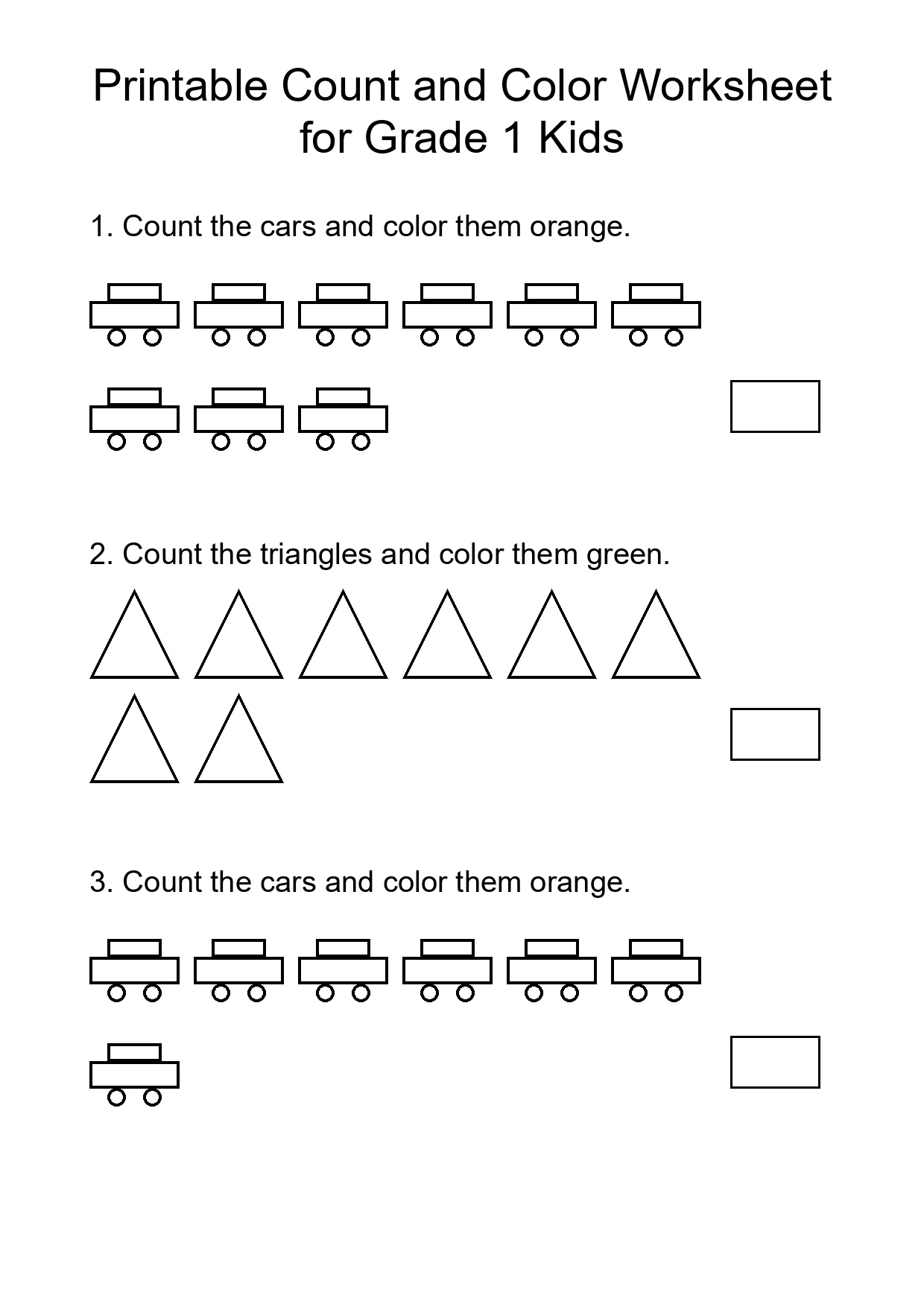 Printable Count and Color Worksheet for Grade 1 Kids

1. Count the cars and color them orange.

2. Count the triangles and color them green.

3. Count the cars and color them orange.